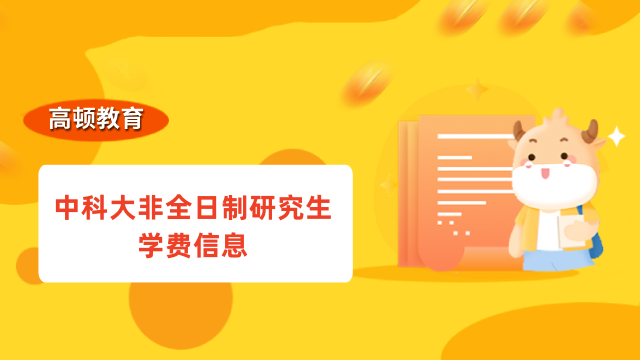 高顿教育

中科大非全日制研究生学费信息